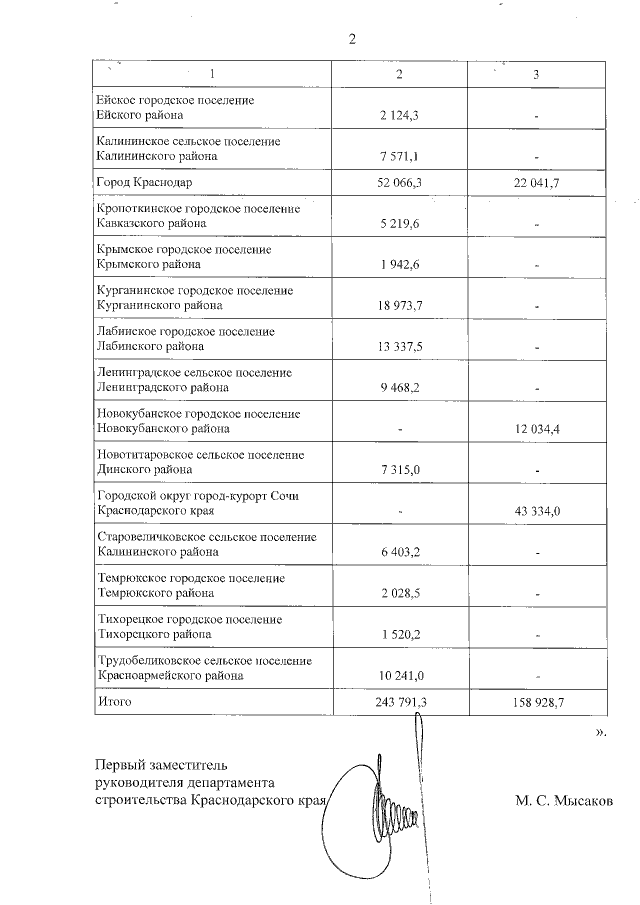 2

| 1 | 2 | 3 |
|---|---|---|
| Ейское городское поселение Ейского района | 2 124,3 | - |
| Калининское сельское поселение Калининского района | 7 571,1 | - |
| Город Краснодар | 52 066,3 | 22 041,7 |
| Кропоткинское городское поселение Кавказского района | 5 219,6 | - |
| Крымское городское поселение Крымского района | 1 942,6 | - |
| Курганинское городское поселение Курганинского района | 18 973,7 | - |
| Лабинское городское поселение Лабинского района | 13 337,5 | - |
| Ленинградское сельское поселение Ленинградского района | 9 468,2 | - |
| Новокубанское городское поселение Новокубанского района | - | 12 034,4 |
| Новотитаровское сельское поселение Динского района | 7 315,0 | - |
| Городской округ город-курорт Сочи Краснодарского края | - | 43 334,0 |
| Старовеличковское сельское поселение Калининского района | 6 403,2 | - |
| Темрюкское городское поселение Темрюкского района | 2 028,5 | - |
| Тихорецкое городское поселение Тихорецкого района | 1 520,2 | - |
| Трудобеликовское сельское поселение Красноармейского района | 10 241,0 | - |
| Итого | 243 791,3 | 158 928,7 |

».

Первый заместитель руководителя департамента строительства Краснодарского края

М. С. Мысаков